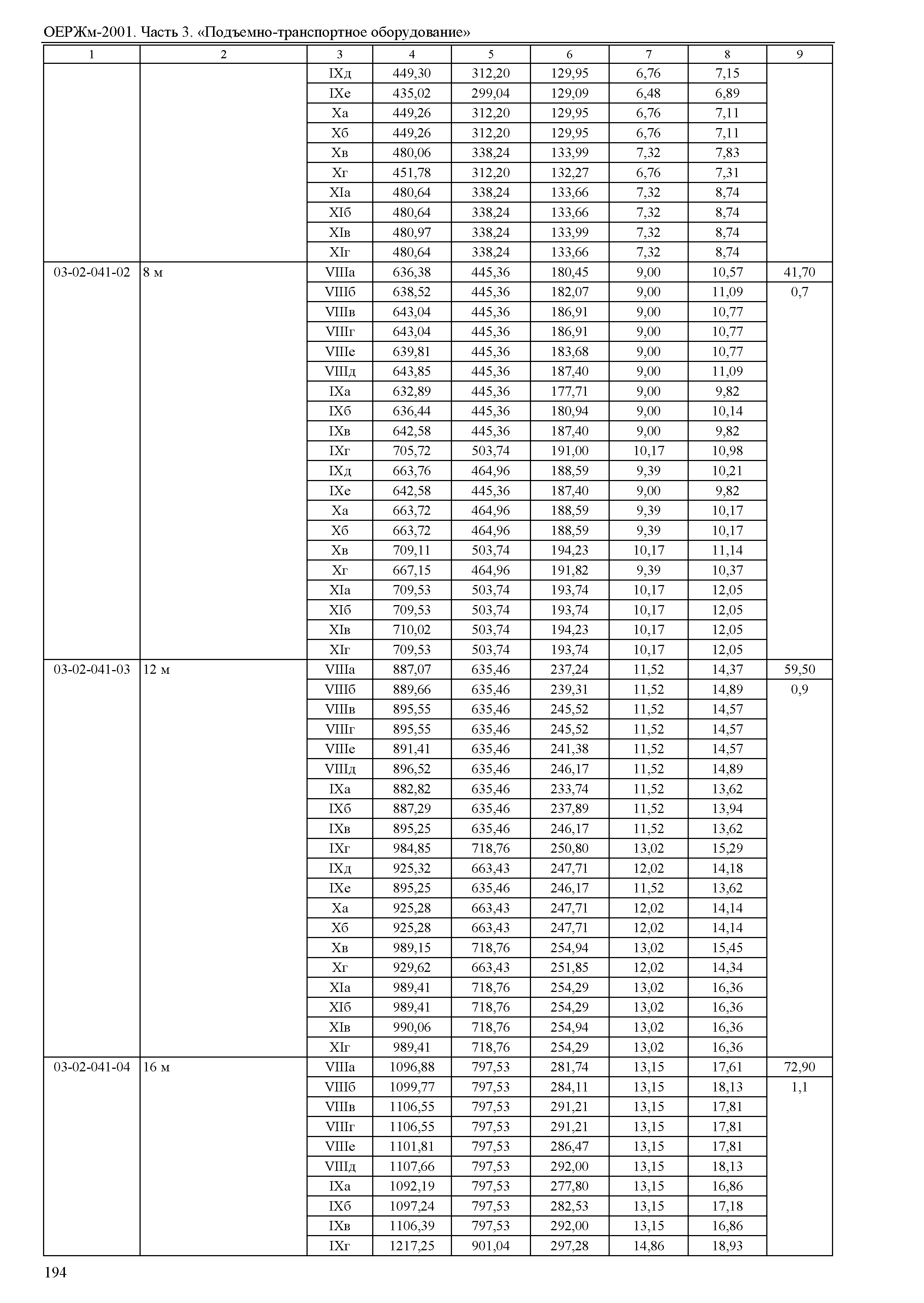 ОЕРЖм-2001. Часть 3. «Подъемно-транспортное оборудование»

| 1 | 2 | 3 | 4 | 5 | 6 | 7 | 8 | 9 |
|---|---|---|---|---|---|---|---|---|
| | | IXд | 449,30 | 312,20 | 129,95 | 6,76 | 7,15 | |
| | | IXе | 435,02 | 299,04 | 129,09 | 6,48 | 6,89 | |
| | | Xа | 449,26 | 312,20 | 129,95 | 6,76 | 7,11 | |
| | | Xб | 449,26 | 312,20 | 129,95 | 6,76 | 7,11 | |
| | | Xв | 480,06 | 338,24 | 133,99 | 7,32 | 7,83 | |
| | | Xг | 451,78 | 312,20 | 132,27 | 6,76 | 7,31 | |
| | | XIа | 480,64 | 338,24 | 133,66 | 7,32 | 8,74 | |
| | | XIб | 480,64 | 338,24 | 133,66 | 7,32 | 8,74 | |
| | | XIв | 480,97 | 338,24 | 133,99 | 7,32 | 8,74 | |
| | | XIг | 480,64 | 338,24 | 133,66 | 7,32 | 8,74 | |
| 03-02-041-02 | 8 м | VIIIа | 636,38 | 445,36 | 180,45 | 9,00 | 10,57 | 41,70 |
| | | VIIIб | 638,52 | 445,36 | 182,07 | 9,00 | 11,09 | 0,7 |
| | | VIIIв | 643,04 | 445,36 | 186,91 | 9,00 | 10,77 | |
| | | VIIIг | 643,04 | 445,36 | 186,91 | 9,00 | 10,77 | |
| | | VIIIе | 639,81 | 445,36 | 183,68 | 9,00 | 10,77 | |
| | | VIIIд | 643,85 | 445,36 | 187,40 | 9,00 | 11,09 | |
| | | IXа | 632,89 | 445,36 | 177,71 | 9,00 | 9,82 | |
| | | IXб | 636,44 | 445,36 | 180,94 | 9,00 | 10,14 | |
| | | IXв | 642,58 | 445,36 | 187,40 | 9,00 | 9,82 | |
| | | IXг | 705,72 | 503,74 | 191,00 | 10,17 | 10,98 | |
| | | IXд | 663,76 | 464,96 | 188,59 | 9,39 | 10,21 | |
| | | IXе | 642,58 | 445,36 | 187,40 | 9,00 | 9,82 | |
| | | Xа | 663,72 | 464,96 | 188,59 | 9,39 | 10,17 | |
| | | Xб | 663,72 | 464,96 | 188,59 | 9,39 | 10,17 | |
| | | Xв | 709,11 | 503,74 | 194,23 | 10,17 | 11,14 | |
| | | Xг | 667,15 | 464,96 | 191,82 | 9,39 | 10,37 | |
| | | XIа | 709,53 | 503,74 | 193,74 | 10,17 | 12,05 | |
| | | XIб | 709,53 | 503,74 | 193,74 | 10,17 | 12,05 | |
| | | XIв | 710,02 | 503,74 | 194,23 | 10,17 | 12,05 | |
| | | XIг | 709,53 | 503,74 | 193,74 | 10,17 | 12,05 | |
| 03-02-041-03 | 12 м | VIIIа | 887,07 | 635,46 | 237,24 | 11,52 | 14,37 | 59,50 |
| | | VIIIб | 889,66 | 635,46 | 239,31 | 11,52 | 14,89 | 0,9 |
| | | VIIIв | 895,55 | 635,46 | 245,52 | 11,52 | 14,57 | |
| | | VIIIг | 895,55 | 635,46 | 245,52 | 11,52 | 14,57 | |
| | | VIIIе | 891,41 | 635,46 | 241,38 | 11,52 | 14,57 | |
| | | VIIIд | 896,52 | 635,46 | 246,17 | 11,52 | 14,89 | |
| | | IXа | 882,82 | 635,46 | 233,74 | 11,52 | 13,62 | |
| | | IXб | 887,29 | 635,46 | 237,89 | 11,52 | 13,94 | |
| | | IXв | 895,25 | 635,46 | 246,17 | 11,52 | 13,62 | |
| | | IXг | 984,85 | 718,76 | 250,80 | 13,02 | 15,29 | |
| | | IXд | 925,32 | 663,43 | 247,71 | 12,02 | 14,18 | |
| | | IXе | 895,25 | 635,46 | 246,17 | 11,52 | 13,62 | |
| | | Xа | 925,28 | 663,43 | 247,71 | 12,02 | 14,14 | |
| | | Xб | 925,28 | 663,43 | 247,71 | 12,02 | 14,14 | |
| | | Xв | 989,15 | 718,76 | 254,94 | 13,02 | 15,45 | |
| | | Xг | 929,62 | 663,43 | 251,85 | 12,02 | 14,34 | |
| | | XIа | 989,41 | 718,76 | 254,29 | 13,02 | 16,36 | |
| | | XIб | 989,41 | 718,76 | 254,29 | 13,02 | 16,36 | |
| | | XIв | 990,06 | 718,76 | 254,94 | 13,02 | 16,36 | |
| | | XIг | 989,41 | 718,76 | 254,29 | 13,02 | 16,36 | |
| 03-02-041-04 | 16 м | VIIIа | 1096,88 | 797,53 | 281,74 | 13,15 | 17,61 | 72,90 |
| | | VIIIб | 1099,77 | 797,53 | 284,11 | 13,15 | 18,13 | 1,1 |
| | | VIIIв | 1106,55 | 797,53 | 291,21 | 13,15 | 17,81 | |
| | | VIIIг | 1106,55 | 797,53 | 291,21 | 13,15 | 17,81 | |
| | | VIIIе | 1101,81 | 797,53 | 286,47 | 13,15 | 17,81 | |
| | | VIIIд | 1107,66 | 797,53 | 292,00 | 13,15 | 18,13 | |
| | | IXа | 1092,19 | 797,53 | 277,80 | 13,15 | 16,86 | |
| | | IXб | 1097,24 | 797,53 | 282,53 | 13,15 | 17,18 | |
| | | IXв | 1106,39 | 797,53 | 292,00 | 13,15 | 16,86 | |
| | | IXг | 1217,25 | 901,04 | 297,28 | 14,86 | 18,93 | |

194